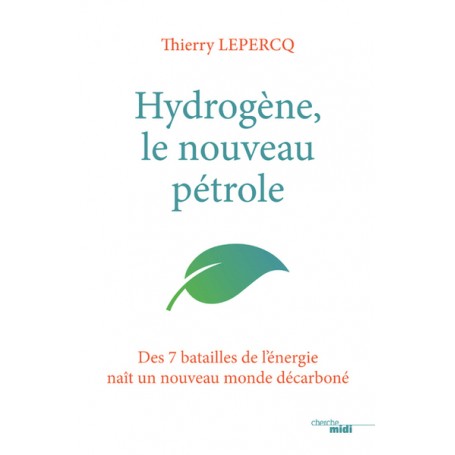 Thierry LEPERCQ

Hydrogène, le nouveau pétrole

Des 7 batailles de l'énergie naît un nouveau monde décarboné

cherche midi